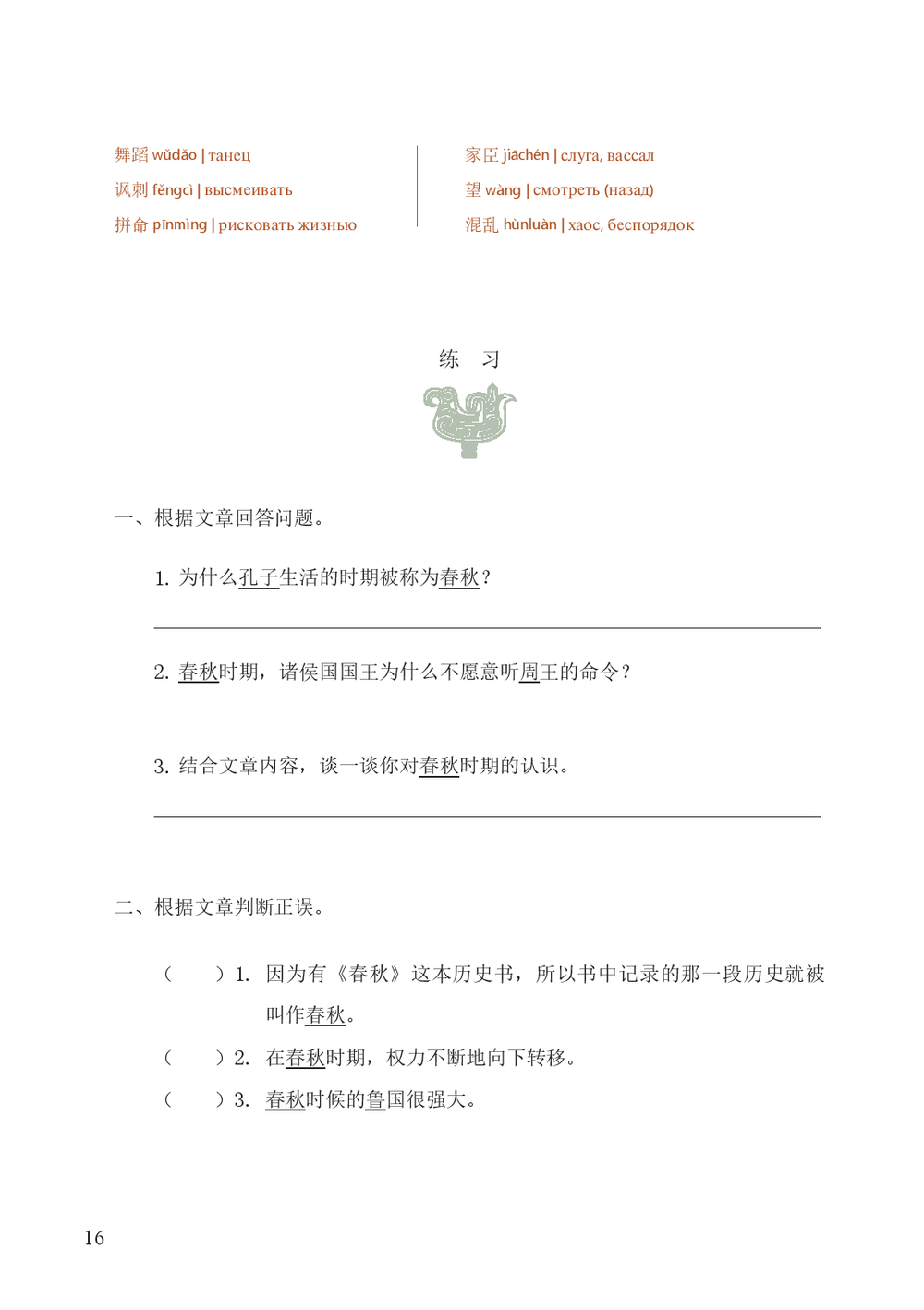 舞蹈 wǔdǎo | танец
讽刺 fěngcì | высмеивать
拼命 pīnmìng | рисковать жизнью

家臣 jiāchén | слуга, вассал
望 wàng | смотреть (назад)
混乱 hùnluàn | хаос, беспорядок

练 习

一、根据文章回答问题。

1. 为什么孔子生活的时期被称为春秋？

2. 春秋时期，诸侯国国王为什么不愿意听周王的命令？

3. 结合文章内容，谈一谈你对春秋时期的认识。

二、根据文章判断正误。

（ ）1. 因为有《春秋》这本历史书，所以书中记录的那一段历史就被叫作春秋。

（ ）2. 在春秋时期，权力不断地向下转移。

（ ）3. 春秋时候的鲁国很强大。

16